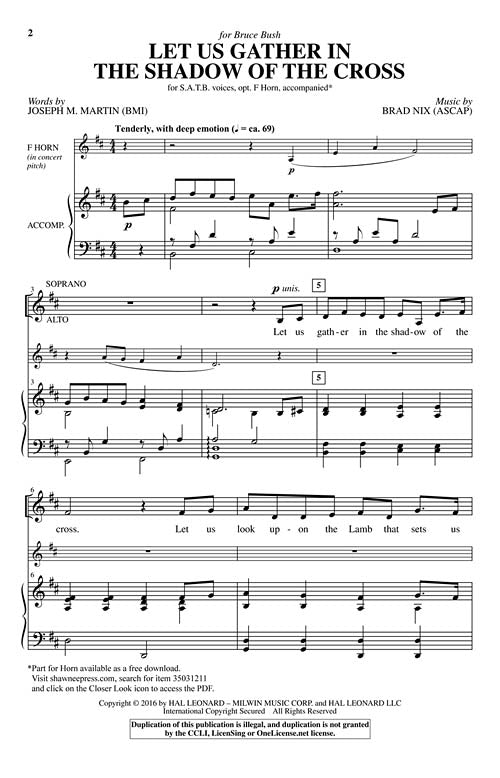 2

for Bruce Bush

LET US GATHER IN THE SHADOW OF THE CROSS

for S.A.T.B. voices, opt. F Horn, accompanied*

Words by
JOSEPH M. MARTIN (BMI)

Music by
BRAD NIX (ASCAP)

Tenderly, with deep emotion (♩ = ca. 69)

F HORN (in concert pitch)

p

ACCOMP.

p

3

SOPRANO

ALTO

p unis.

5

Let us gath-er in the shad-ow of the

3

5

6

cross. Let us look up-on the Lamb that sets us

6

*Part for Horn available as a free download.
Visit shawneepress.com, search for item 35031211
and click on the Closer Look icon to access the PDF.

Copyright © 2016 by HAL LEONARD – MILWIN MUSIC CORP. and HAL LEONARD LLC
International Copyright Secured All Rights Reserved

Duplication of this publication is illegal, and duplication is not granted by the CCLI, LicenSing or OneLicense.net license.